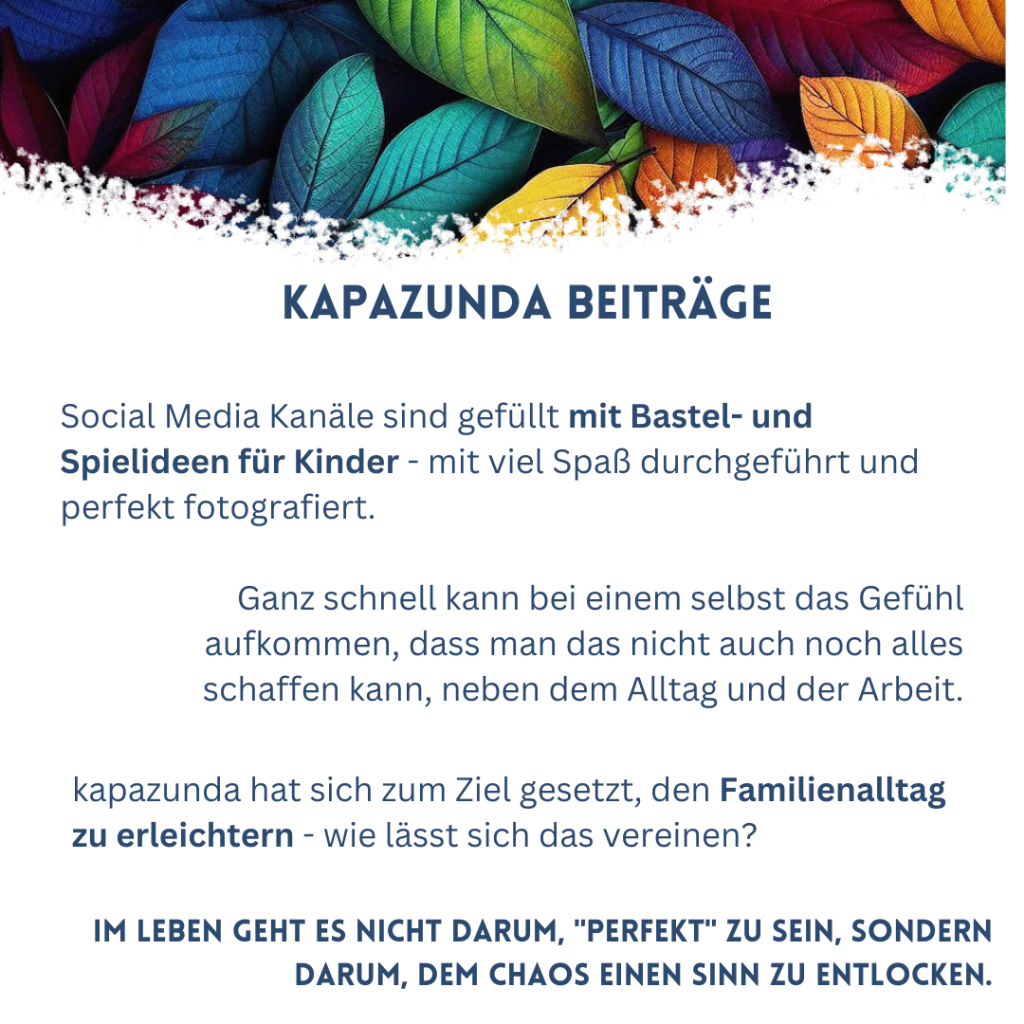 KAPAZUNDA BEITRÄGE

Social Media Kanäle sind gefüllt mit Bastel- und Spielideen für Kinder - mit viel Spaß durchgeführt und perfekt fotografiert.

Ganz schnell kann bei einem selbst das Gefühl aufkommen, dass man das nicht auch noch alles schaffen kann, neben dem Alltag und der Arbeit.

kapazunda hat sich zum Ziel gesetzt, den Familienalltag zu erleichtern - wie lässt sich das vereinen?

IM LEBEN GEHT ES NICHT DARUM, "PERFEKT" ZU SEIN, SONDERN DARUM, DEM CHAOS EINEN SINN ZU ENTLOCKEN.